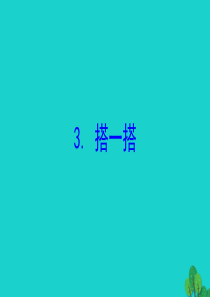 3. 搭一搭